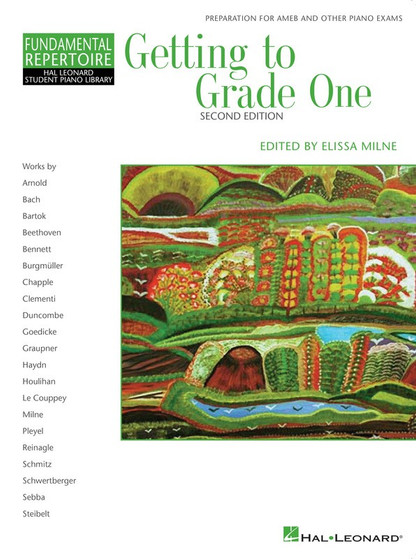 PREPARATION FOR AMEB AND OTHER PIANO EXAMS

FUNDAMENTAL REPERTOIRE
HAL LEONARD STUDENT PIANO LIBRARY

Getting to Grade One
SECOND EDITION

EDITED BY ELISSA MILNE

Works by
Arnold
Bach
Bartok
Beethoven
Bennett
Burgmüller
Chapple
Clementi
Duncombe
Goedicke
Graupner
Haydn
Houlihan
Le Couppey
Milne
Pleyel
Reinagle
Schmitz
Schwertberger
Sebba
Steibelt

HAL•LEONARD®